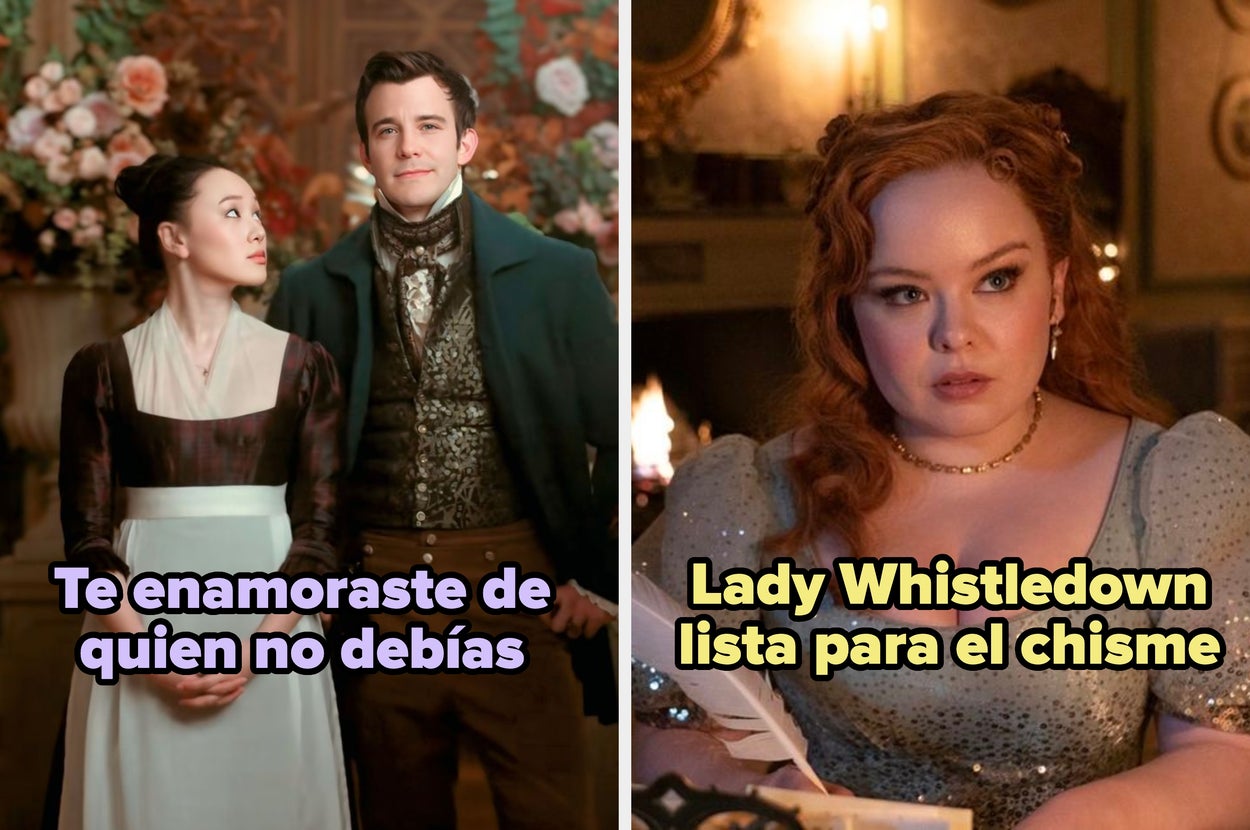 Te enamoraste de quien no debías

Lady Whistledown lista para el chisme